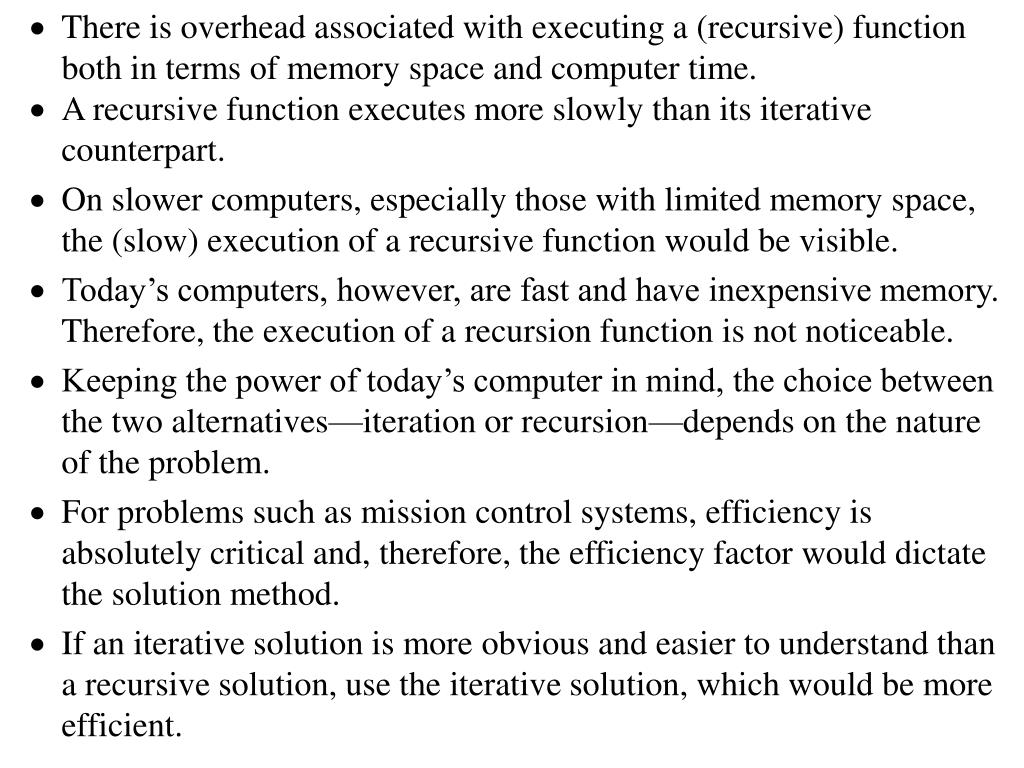 • There is overhead associated with executing a (recursive) function both in terms of memory space and computer time.
• A recursive function executes more slowly than its iterative counterpart.
• On slower computers, especially those with limited memory space, the (slow) execution of a recursive function would be visible.
• Today’s computers, however, are fast and have inexpensive memory. Therefore, the execution of a recursion function is not noticeable.
• Keeping the power of today’s computer in mind, the choice between the two alternatives—iteration or recursion—depends on the nature of the problem.
• For problems such as mission control systems, efficiency is absolutely critical and, therefore, the efficiency factor would dictate the solution method.
• If an iterative solution is more obvious and easier to understand than a recursive solution, use the iterative solution, which would be more efficient.